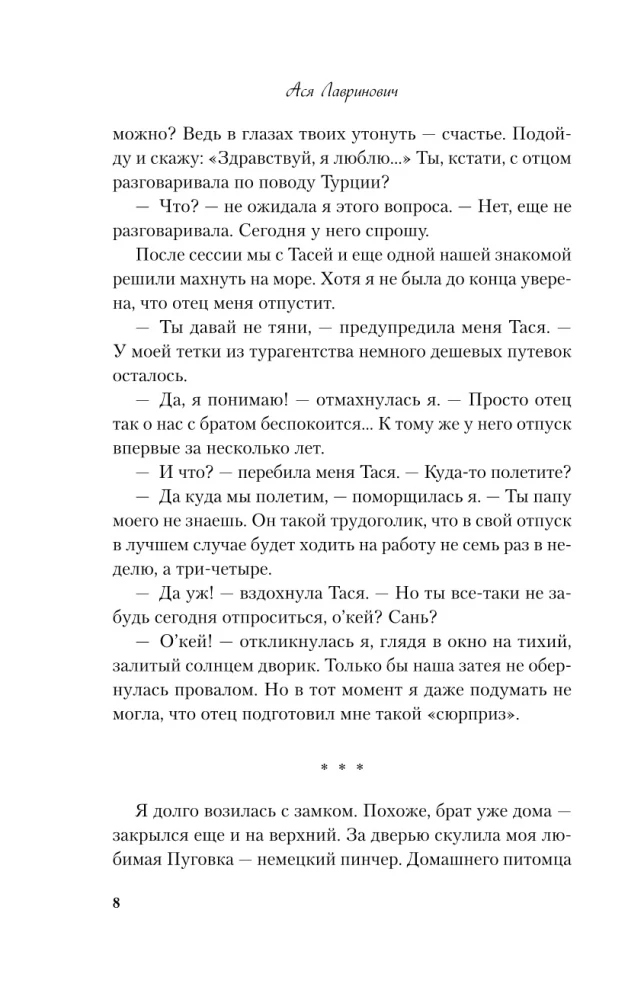 Ася Лавринович

можно? Ведь в глазах твоих утонуть — счастье. Подойду и скажу: «Здравствуй, я люблю...» Ты, кстати, с отцом разговаривала по поводу Турции?

— Что? — не ожидала я этого вопроса. — Нет, еще не разговаривала. Сегодня у него спрошу.

После сессии мы с Тасей и еще одной нашей знакомой решили махнуть на море. Хотя я не была до конца уверена, что отец меня отпустит.

— Ты давай не тяни, — предупредила меня Тася. — У моей тетки из турагентства немного дешевых путевок осталось.

— Да, я понимаю! — отмахнулась я. — Просто отец так о нас с братом беспокоится... К тому же у него отпуск впервые за несколько лет.

— И что? — перебила меня Тася. — Куда-то полетите?

— Да куда мы полетим, — поморщилась я. — Ты папу моего не знаешь. Он такой трудоголик, что в свой отпуск в лучшем случае будет ходить на работу не семь раз в неделю, а три-четыре.

— Да уж! — вздохнула Тася. — Но ты все-таки не забудь сегодня отпроситься, о'кей? Сань?

— О'кей! — откликнулась я, глядя в окно на тихий, залитый солнцем дворик. Только бы наша затея не обернулась провалом. Но в тот момент я даже подумать не могла, что отец подготовил мне такой «сюрприз».

* * *

Я долго возилась с замком. Похоже, брат уже дома — закрылся еще и на верхний. За дверью скулила моя любимая Пуговка — немецкий пинчер. Домашнего питомца

8